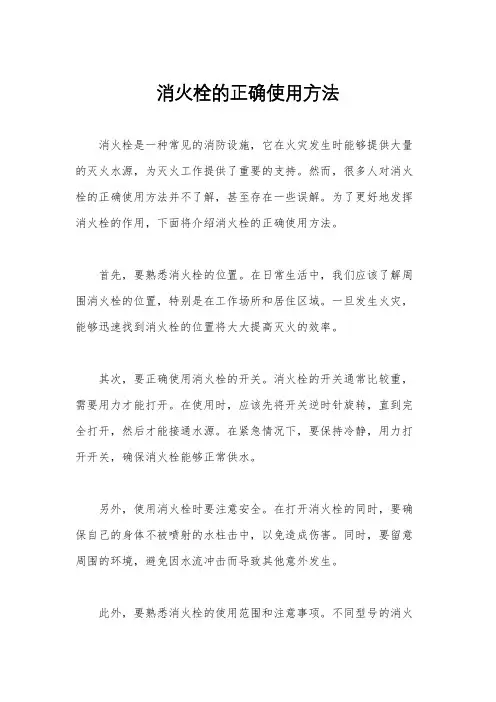 消火栓的正确使用方法

消火栓是一种常见的消防设施，它在火灾发生时能够提供大量的灭火水源，为灭火工作提供了重要的支持。然而，很多人对消火栓的正确使用方法并不了解，甚至存在一些误解。为了更好地发挥消火栓的作用，下面将介绍消火栓的正确使用方法。

首先，要熟悉消火栓的位置。在日常生活中，我们应该了解周围消火栓的位置，特别是在工作场所和居住区域。一旦发生火灾，能够迅速找到消火栓的位置将大大提高灭火的效率。

其次，要正确使用消火栓的开关。消火栓的开关通常比较重，需要用力才能打开。在使用时，应该先将开关逆时针旋转，直到完全打开，然后才能接通水源。在紧急情况下，要保持冷静，用力打开开关，确保消火栓能够正常供水。

另外，使用消火栓时要注意安全。在打开消火栓的同时，要确保自己的身体不被喷射的水柱击中，以免造成伤害。同时，要留意周围的环境，避免因水流冲击而导致其他意外发生。

此外，要熟悉消火栓的使用范围和注意事项。不同型号的消火